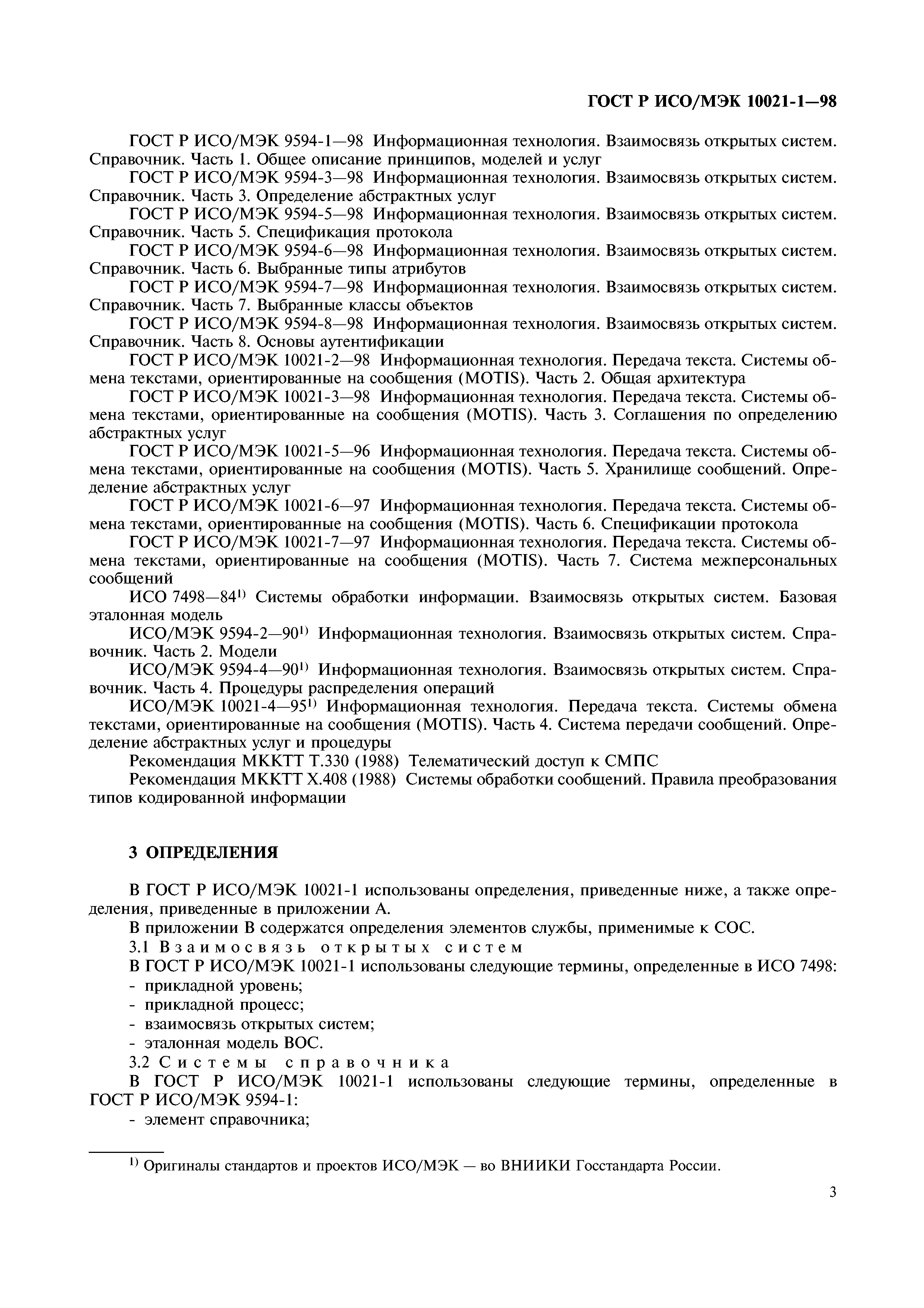 ГОСТ Р ИСО/МЭК 10021-1—98

ГОСТ Р ИСО/МЭК 9594-1—98 Информационная технология. Взаимосвязь открытых систем. Справочник. Часть 1. Общее описание принципов, моделей и услуг

ГОСТ Р ИСО/МЭК 9594-3—98 Информационная технология. Взаимосвязь открытых систем. Справочник. Часть 3. Определение абстрактных услуг

ГОСТ Р ИСО/МЭК 9594-5—98 Информационная технология. Взаимосвязь открытых систем. Справочник. Часть 5. Спецификация протокола

ГОСТ Р ИСО/МЭК 9594-6—98 Информационная технология. Взаимосвязь открытых систем. Справочник. Часть 6. Выбранные типы атрибутов

ГОСТ Р ИСО/МЭК 9594-7—98 Информационная технология. Взаимосвязь открытых систем. Справочник. Часть 7. Выбранные классы объектов

ГОСТ Р ИСО/МЭК 9594-8—98 Информационная технология. Взаимосвязь открытых систем. Справочник. Часть 8. Основы аутентификации

ГОСТ Р ИСО/МЭК 10021-2—98 Информационная технология. Передача текста. Системы обмена текстами, ориентированные на сообщения (MOTIS). Часть 2. Общая архитектура

ГОСТ Р ИСО/МЭК 10021-3—98 Информационная технология. Передача текста. Системы обмена текстами, ориентированные на сообщения (MOTIS). Часть 3. Соглашения по определению абстрактных услуг

ГОСТ Р ИСО/МЭК 10021-5—96 Информационная технология. Передача текста. Системы обмена текстами, ориентированные на сообщения (MOTIS). Часть 5. Хранилище сообщений. Определение абстрактных услуг

ГОСТ Р ИСО/МЭК 10021-6—97 Информационная технология. Передача текста. Системы обмена текстами, ориентированные на сообщения (MOTIS). Часть 6. Спецификации протокола

ГОСТ Р ИСО/МЭК 10021-7—97 Информационная технология. Передача текста. Системы обмена текстами, ориентированные на сообщения (MOTIS). Часть 7. Система межперсональных сообщений

ИСО 7498—84$^{1)}$ Системы обработки информации. Взаимосвязь открытых систем. Базовая эталонная модель

ИСО/МЭК 9594-2—90$^{1)}$ Информационная технология. Взаимосвязь открытых систем. Справочник. Часть 2. Модели

ИСО/МЭК 9594-4—90$^{1)}$ Информационная технология. Взаимосвязь открытых систем. Справочник. Часть 4. Процедуры распределения операций

ИСО/МЭК 10021-4—95$^{1)}$ Информационная технология. Передача текста. Системы обмена текстами, ориентированные на сообщения (MOTIS). Часть 4. Система передачи сообщений. Определение абстрактных услуг и процедуры

Рекомендация МККТТ Т.330 (1988) Телематический доступ к СМПС

Рекомендация МККТТ Х.408 (1988) Системы обработки сообщений. Правила преобразования типов кодированной информации

3 ОПРЕДЕЛЕНИЯ

В ГОСТ Р ИСО/МЭК 10021-1 использованы определения, приведенные ниже, а также определения, приведенные в приложении А.

В приложении В содержатся определения элементов службы, применимые к СОС.

3.1 Взаимосвязь открытых систем

В ГОСТ Р ИСО/МЭК 10021-1 использованы следующие термины, определенные в ИСО 7498:
- прикладной уровень;
- прикладной процесс;
- взаимосвязь открытых систем;
- эталонная модель ВОС.

3.2 Системы справочника

В ГОСТ Р ИСО/МЭК 10021-1 использованы следующие термины, определенные в ГОСТ Р ИСО/МЭК 9594-1:
- элемент справочника;

$^{1)}$ Оригиналы стандартов и проектов ИСО/МЭК — во ВНИИКИ Госстандарта России.

3